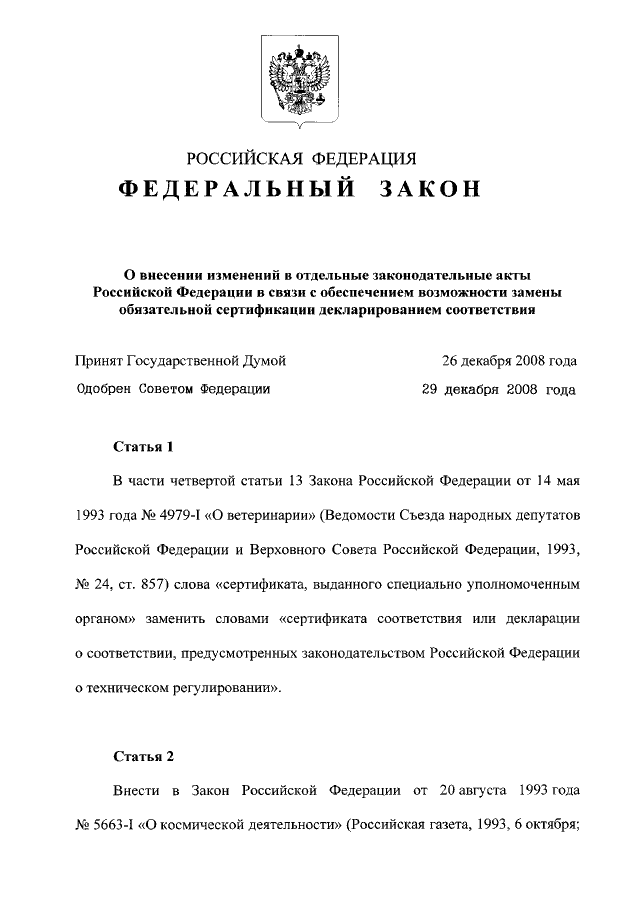 РОССИЙСКАЯ ФЕДЕРАЦИЯ

ФЕДЕРАЛЬНЫЙ ЗАКОН

О внесении изменений в отдельные законодательные акты Российской Федерации в связи с обеспечением возможности замены обязательной сертификации декларированием соответствия

Принят Государственной Думой 26 декабря 2008 года

Одобрен Советом Федерации 29 декабря 2008 года

Статья 1

В части четвертой статьи 13 Закона Российской Федерации от 14 мая 1993 года № 4979-I «О ветеринарии» (Ведомости Съезда народных депутатов Российской Федерации и Верховного Совета Российской Федерации, 1993, № 24, ст. 857) слова «сертификата, выданного специально уполномоченным органом» заменить словами «сертификата соответствия или декларации о соответствии, предусмотренных законодательством Российской Федерации о техническом регулировании».

Статья 2

Внести в Закон Российской Федерации от 20 августа 1993 года № 5663-I «О космической деятельности» (Российская газета, 1993, 6 октября;